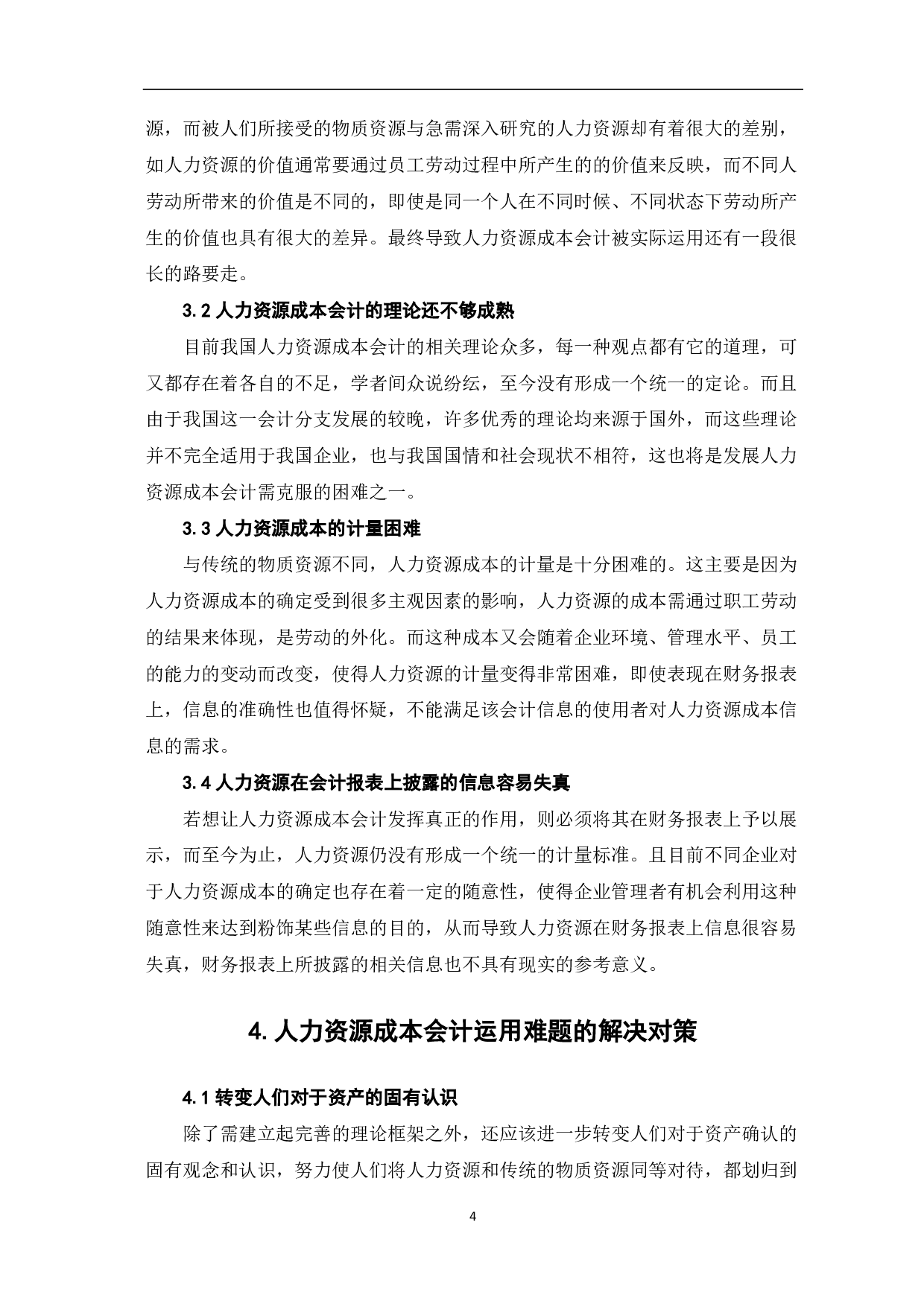 源，而被人们所接受的物质资源与急需深入研究的人力资源却有着很大的差别，如人力资源的价值通常要通过员工劳动过程中所产生的的价值来反映，而不同人劳动所带来的价值是不同的，即使是同一个人在不同时候、不同状态下劳动所产生的价值也具有很大的差异。最终导致人力资源成本会计被实际运用还有一段很长的路要走。

3.2 人力资源成本会计的理论还不够成熟

目前我国人力资源成本会计的相关理论众多，每一种观点都有它的道理，可又都存在着各自的不足，学者间众说纷纭，至今没有形成一个统一的定论。而且由于我国这一会计分支发展的较晚，许多优秀的理论均来源于国外，而这些理论并不完全适用于我国企业，也与我国国情和社会现状不相符，这也将是发展人力资源成本会计需克服的困难之一。

3.3 人力资源成本的计量困难

与传统的物质资源不同，人力资源成本的计量是十分困难的。这主要是因为人力资源成本的确定受到很多主观因素的影响，人力资源的成本需通过职工劳动的结果来体现，是劳动的外化。而这种成本又会随着企业环境、管理水平、员工的能力的变动而改变，使得人力资源的计量变得非常困难，即使表现在财务报表上，信息的准确性也值得怀疑，不能满足该会计信息的使用者对人力资源成本信息的需求。

3.4 人力资源在会计报表上披露的信息容易失真

若想让人力资源成本会计发挥真正的作用，则必须将其在财务报表上予以展示，而至今为止，人力资源仍没有形成一个统一的计量标准。且目前不同企业对于人力资源成本的确定也存在着一定的随意性，使得企业管理者有机会利用这种随意性来达到粉饰某些信息的目的，从而导致人力资源在财务报表上信息很容易失真，财务报表上所披露的相关信息也不具有现实的参考意义。

4. 人力资源成本会计运用难题的解决对策

4.1 转变人们对于资产的固有认识

除了需建立起完善的理论框架之外，还应该进一步转变人们对于资产确认的固有观念和认识，努力使人们将人力资源和传统的物质资源同等对待，都划归到

4